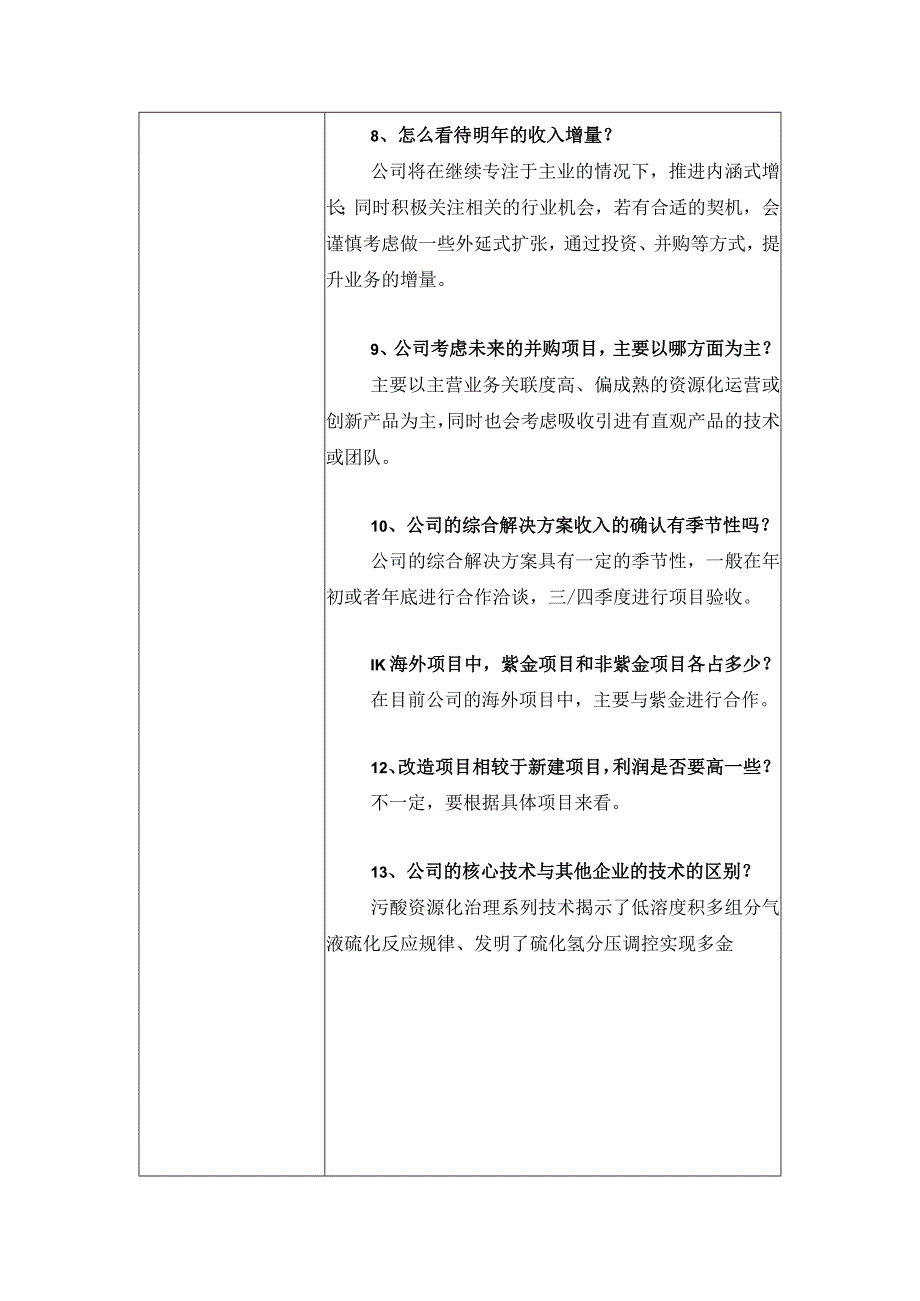 8、怎么看待明年的收入增量？

公司将在继续专注于主业的情况下，推进内涵式增长;同时积极关注相关的行业机会，若有合适的契机，会谨慎考虑做一些外延式扩张，通过投资、并购等方式，提升业务的增量。

9、公司考虑未来的并购项目，主要以哪方面为主？

主要以主营业务关联度高、偏成熟的资源化运营或创新产品为主，同时也会考虑吸收引进有直观产品的技术或团队。

10、公司的综合解决方案收入的确认有季节性吗？

公司的综合解决方案具有一定的季节性，一般在年初或者年底进行合作洽谈，三/四季度进行项目验收。

IK海外项目中，紫金项目和非紫金项目各占多少？

在目前公司的海外项目中，主要与紫金进行合作。

12、改造项目相较于新建项目，利润是否要高一些？

不一定，要根据具体项目来看。

13、公司的核心技术与其他企业的技术的区别？

污酸资源化治理系列技术揭示了低溶度积多组分气液硫化反应规律、发明了硫化氢分压调控实现多金